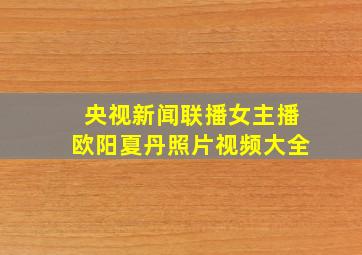 央视新闻联播女主播
欧阳夏丹照片视频大全